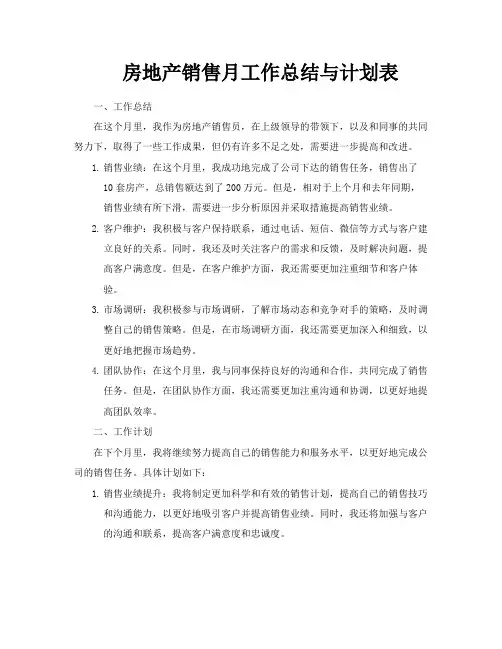 房地产销售月工作总结与计划表

一、工作总结

在这个月里，我作为房地产销售员，在上级领导的带领下，以及和同事的共同努力下，取得了一些工作成果，但仍有许多不足之处，需要进一步提高和改进。

1. 销售业绩：在这个月里，我成功地完成了公司下达的销售任务，销售出了10套房产，总销售额达到了200万元。但是，相对于上个月和去年同期，销售业绩有所下滑，需要进一步分析原因并采取措施提高销售业绩。

2. 客户维护：我积极与客户保持联系，通过电话、短信、微信等方式与客户建立良好的关系。同时，我还及时关注客户的需求和反馈，及时解决问题，提高客户满意度。但是，在客户维护方面，我还需要更加注重细节和客户体验。

3. 市场调研：我积极参与市场调研，了解市场动态和竞争对手的策略，及时调整自己的销售策略。但是，在市场调研方面，我还需要更加深入和细致，以更好地把握市场趋势。

4. 团队协作：在这个月里，我与同事保持良好的沟通和合作，共同完成了销售任务。但是，在团队协作方面，我还需要更加注重沟通和协调，以更好地提高团队效率。

二、工作计划

在下个月里，我将继续努力提高自己的销售能力和服务水平，以更好地完成公司的销售任务。具体计划如下：

1. 销售业绩提升：我将制定更加科学和有效的销售计划，提高自己的销售技巧和沟通能力，以更好地吸引客户并提高销售业绩。同时，我还将加强与客户的沟通和联系，提高客户满意度和忠诚度。